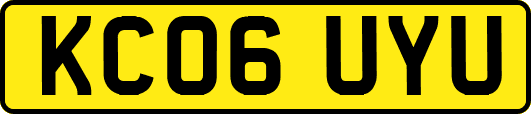 KC06 UYU